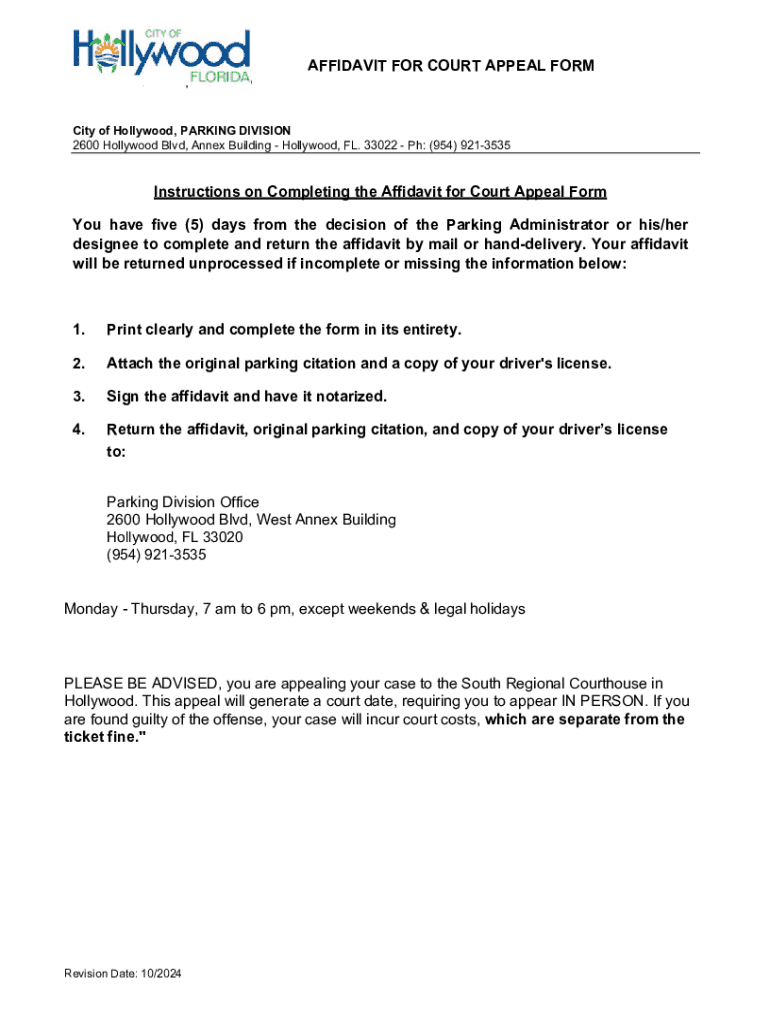 CITY OF
Hollywood
FLORIDA

AFFIDAVIT FOR COURT APPEAL FORM

City of Hollywood, PARKING DIVISION
2600 Hollywood Blvd, Annex Building - Hollywood, FL. 33022 - Ph: (954) 921-3535

Instructions on Completing the Affidavit for Court Appeal Form

You have five (5) days from the decision of the Parking Administrator or his/her designee to complete and return the affidavit by mail or hand-delivery. Your affidavit will be returned unprocessed if incomplete or missing the information below:

1. Print clearly and complete the form in its entirety.

2. Attach the original parking citation and a copy of your driver's license.

3. Sign the affidavit and have it notarized.

4. Return the affidavit, original parking citation, and copy of your driver's license to:

Parking Division Office
2600 Hollywood Blvd, West Annex Building
Hollywood, FL 33020
(954) 921-3535

Monday - Thursday, 7 am to 6 pm, except weekends & legal holidays

PLEASE BE ADVISED, you are appealing your case to the South Regional Courthouse in Hollywood. This appeal will generate a court date, requiring you to appear IN PERSON. If you are found guilty of the offense, your case will incur court costs, which are separate from the ticket fine."

Revision Date: 10/2024